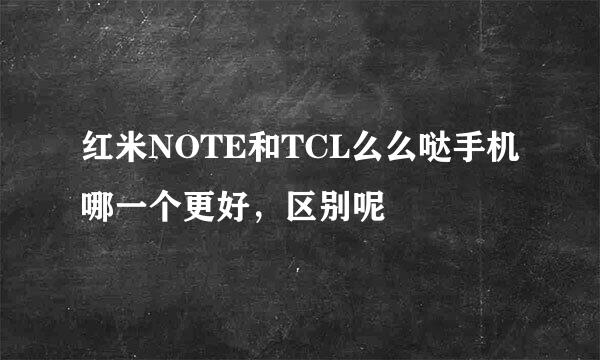 红米NOTE和TCL么么哒手机哪一个更好，区别呢